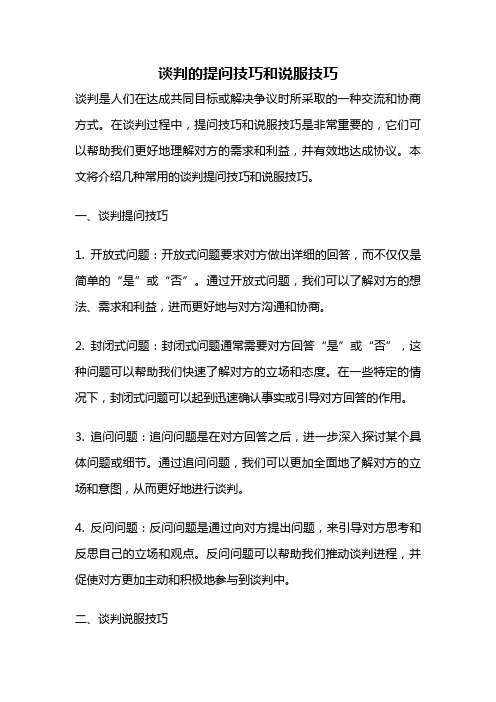 谈判的提问技巧和说服技巧

谈判是人们在达成共同目标或解决争议时所采取的一种交流和协商方式。在谈判过程中，提问技巧和说服技巧是非常重要的，它们可以帮助我们更好地理解对方的需求和利益，并有效地达成协议。本文将介绍几种常用的谈判提问技巧和说服技巧。

一、谈判提问技巧

1. 开放式问题：开放式问题要求对方做出详细的回答，而不仅仅是简单的“是”或“否”。通过开放式问题，我们可以了解对方的想法、需求和利益，进而更好地与对方沟通和协商。

2. 封闭式问题：封闭式问题通常需要对方回答“是”或“否”，这种问题可以帮助我们快速了解对方的立场和态度。在一些特定的情况下，封闭式问题可以起到迅速确认事实或引导对方回答的作用。

3. 追问问题：追问问题是在对方回答之后，进一步深入探讨某个具体问题或细节。通过追问问题，我们可以更加全面地了解对方的立场和意图，从而更好地进行谈判。

4. 反问问题：反问问题是通过向对方提出问题，来引导对方思考和反思自己的立场和观点。反问问题可以帮助我们推动谈判进程，并促使对方更加主动和积极地参与到谈判中。

二、谈判说服技巧